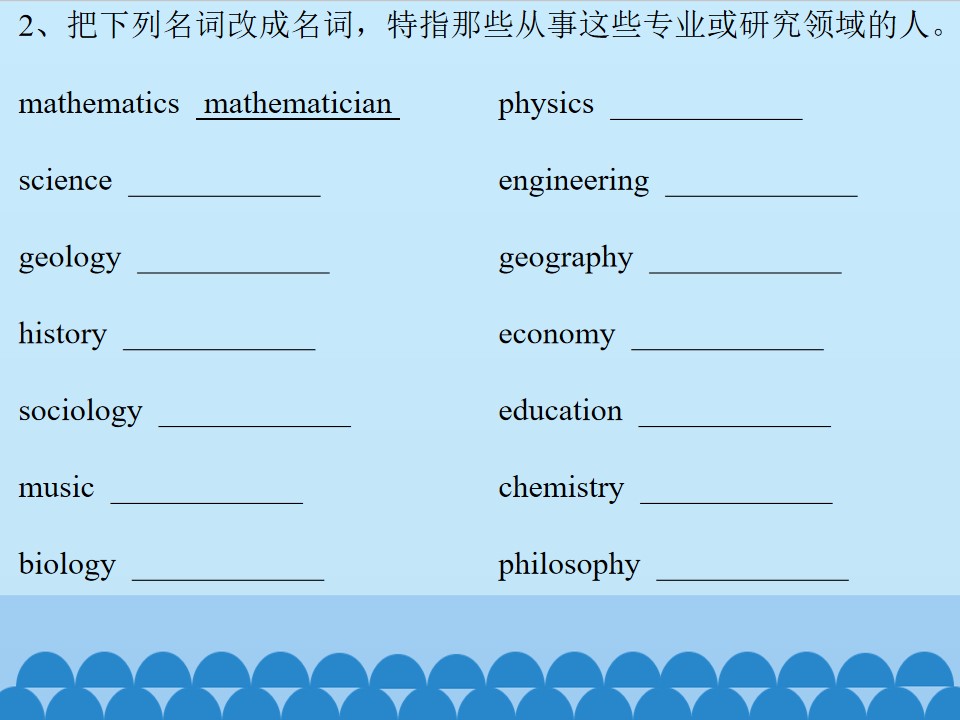 2、把下列名词改成名词，特指那些从事这些专业或研究领域的人。

mathematics mathematician

science ____

geology ____

history ____

sociology ____

music ____

biology ____

physics ____

engineering ____

geography ____

economy ____

education ____

chemistry ____

philosophy ____